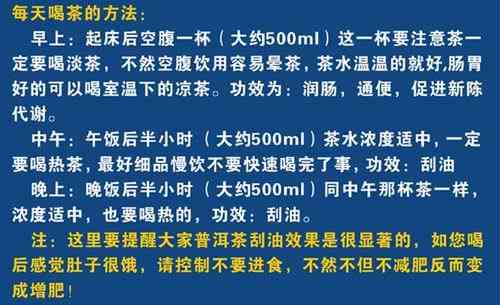 每天喝茶的方法：

早上：起床后空腹一杯（大约500ml）这一杯要注意茶一定要喝淡茶，不然空腹饮用容易晕茶，茶水温温的就好,肠胃好的可以喝室温下的凉茶。功效为：润肠，通便，促进新陈代谢。

中午：午饭后半小时（大约500ml）茶水浓度适中，一定要喝热茶，最好细品慢饮不要快速喝完了事，功效：刮油

晚上：晚饭后半小时（大约500ml）同中午那杯茶一样，浓度适中，也要喝热的，功效：刮油。

注：这里要提醒大家普洱茶刮油效果是很显著的，如您喝后感觉肚子很饿，请控制不要进食，不然不但不减肥反而变成增肥！